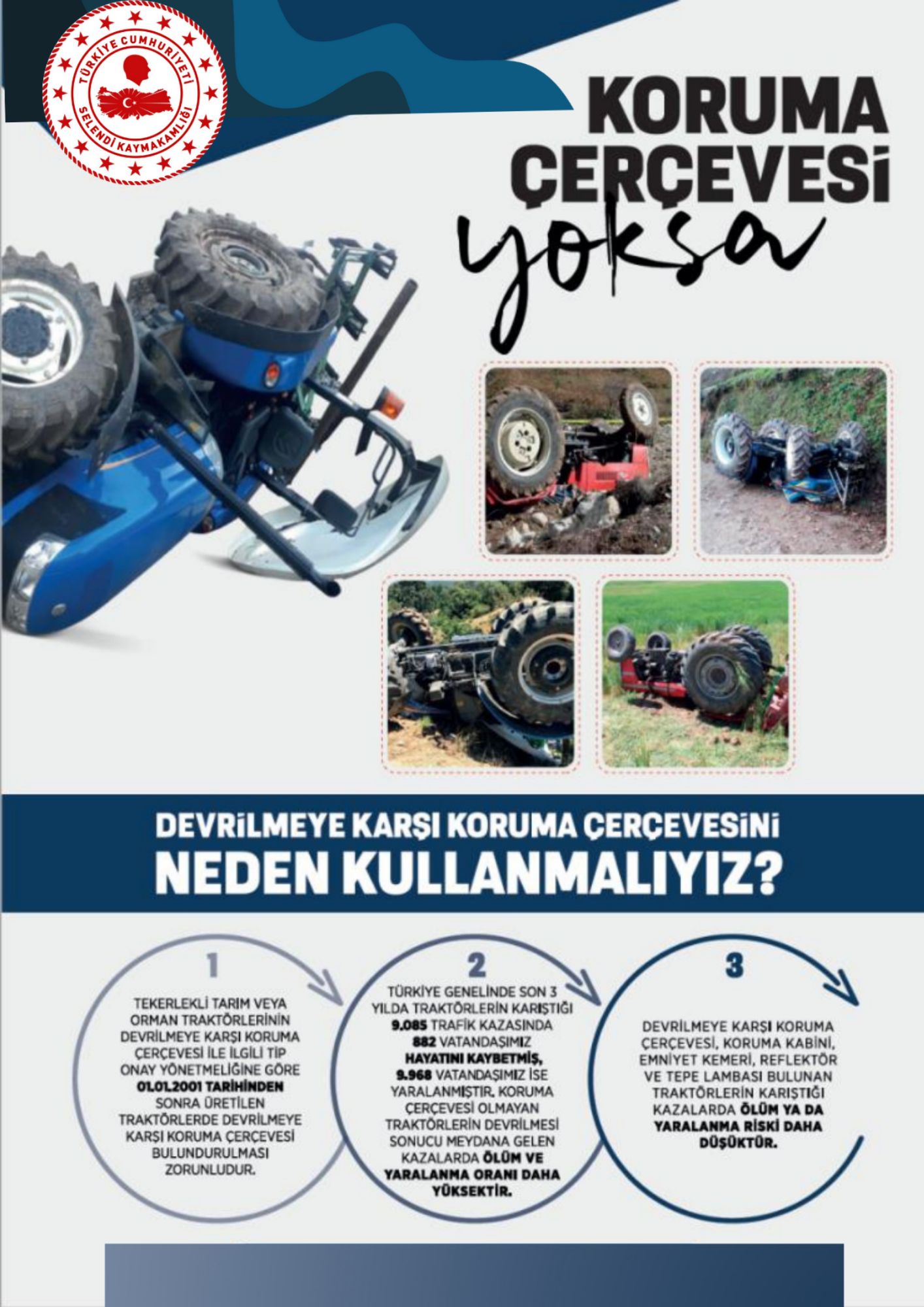 TÜRKİYE CUMHURİYETİ
SELENDİ KAYMAKAMLIĞI

KORUMA ÇERÇEVESİ yoksa

DEVRİLMEYE KARŞI KORUMA ÇERÇEVESİNİ
NEDEN KULLANMALIYIZ?

1

TEKERLEKLİ TARIM VEYA ORMAN TRAKTÖRLERİNİN DEVRİLMEYE KARŞI KORUMA ÇERÇEVESİ İLE İLGİLİ TİP ONAY YÖNETMELİĞİNE GÖRE 01.01.2001 TARİHİNDEN SONRA ÜRETİLEN TRAKTÖRLERDE DEVRİLMEYE KARŞI KORUMA ÇERÇEVESİ BULUNDURULMASI ZORUNLUDUR.

2

TÜRKİYE GENELİNDE SON 3 YILDA TRAKTÖRLERİN KARIŞTIĞI 9.085 TRAFİK KAZASINDA 882 VATANDAŞIMIZ HAYATINI KAYBETMİŞ, 9.968 VATANDAŞIMIZ İSE YARALANMIŞTIR. KORUMA ÇERÇEVESİ OLMAYAN TRAKTÖRLERİN DEVRİLMESİ SONUCU MEYDANA GELEN KAZALARDA ÖLÜM VE YARALANMA ORANI DAHA YÜKSEKTİR.

3

DEVRİLMEYE KARŞI KORUMA ÇERÇEVESİ, KORUMA KABİNİ, EMNİYET KEMERİ, REFLEKTÖR VE TEPE LAMBASI BULUNAN TRAKTÖRLERİN KARIŞTIĞI KAZALARDA ÖLÜM YA DA YARALANMA RİSKİ DAHA DÜŞÜKTÜR.